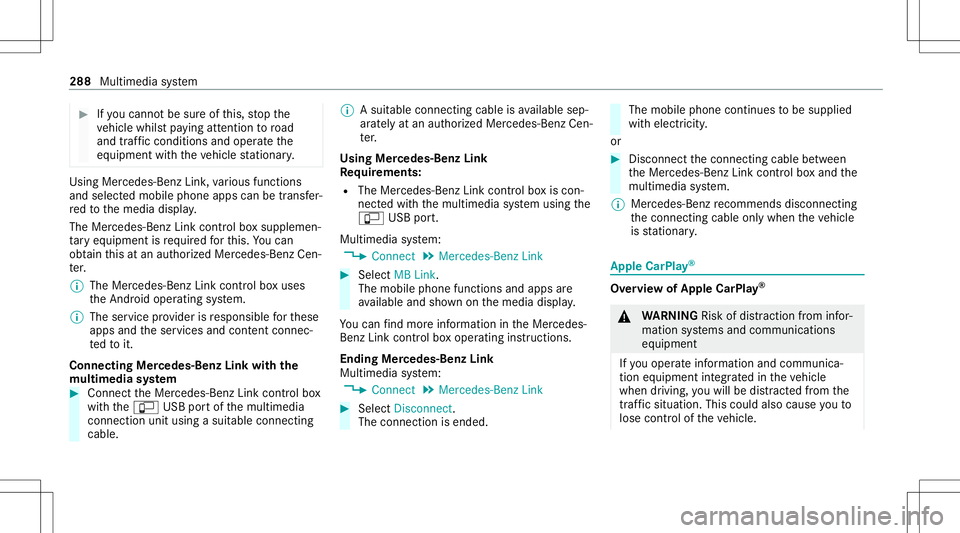 288 Multimedia system

If you cannot be sure of this, stop the vehicle whilst paying attention to road and traffic conditions and operate the equipment with the vehicle stationary.

Using Mercedes-Benz Link, various functions and selected mobile phone apps can be transferred to the media display.

The Mercedes-Benz Link control box supplementary equipment is required for this. You can obtain this at an authorized Mercedes-Benz Center.

The Mercedes-Benz Link control box uses the Android operating system.

The service provider is responsible for these apps and the services and content connected to it.

Connecting Mercedes-Benz Link with the multimedia system

Connect the Mercedes-Benz Link control box with the USB port of the multimedia connection unit using a suitable connecting cable.

A suitable connecting cable is available separately at an authorized Mercedes-Benz Center.

Using Mercedes-Benz Link
Requirements:

The Mercedes-Benz Link control box is connected with the multimedia system using the USB port.

Multimedia system:
Connect Mercedes-Benz Link

Select MB Link.
The mobile phone functions and apps are available and shown on the media display.

You can find more information in the Mercedes-Benz Link control box operating instructions.

Ending Mercedes-Benz Link
Multimedia system:
Connect Mercedes-Benz Link

Select Disconnect.
The connection is ended.

The mobile phone continues to be supplied with electricity.

or

Disconnect the connecting cable between the Mercedes-Benz Link control box and the multimedia system.

Mercedes-Benz recommends disconnecting the connecting cable only when the vehicle is stationary.

Apple CarPlay®

Overview of Apple CarPlay®

WARNING Risk of distraction from information systems and communications equipment

If you operate information and communication equipment integrated in the vehicle when driving, you will be distracted from the traffic situation. This could also cause you to lose control of the vehicle.

carmanualsonline.info